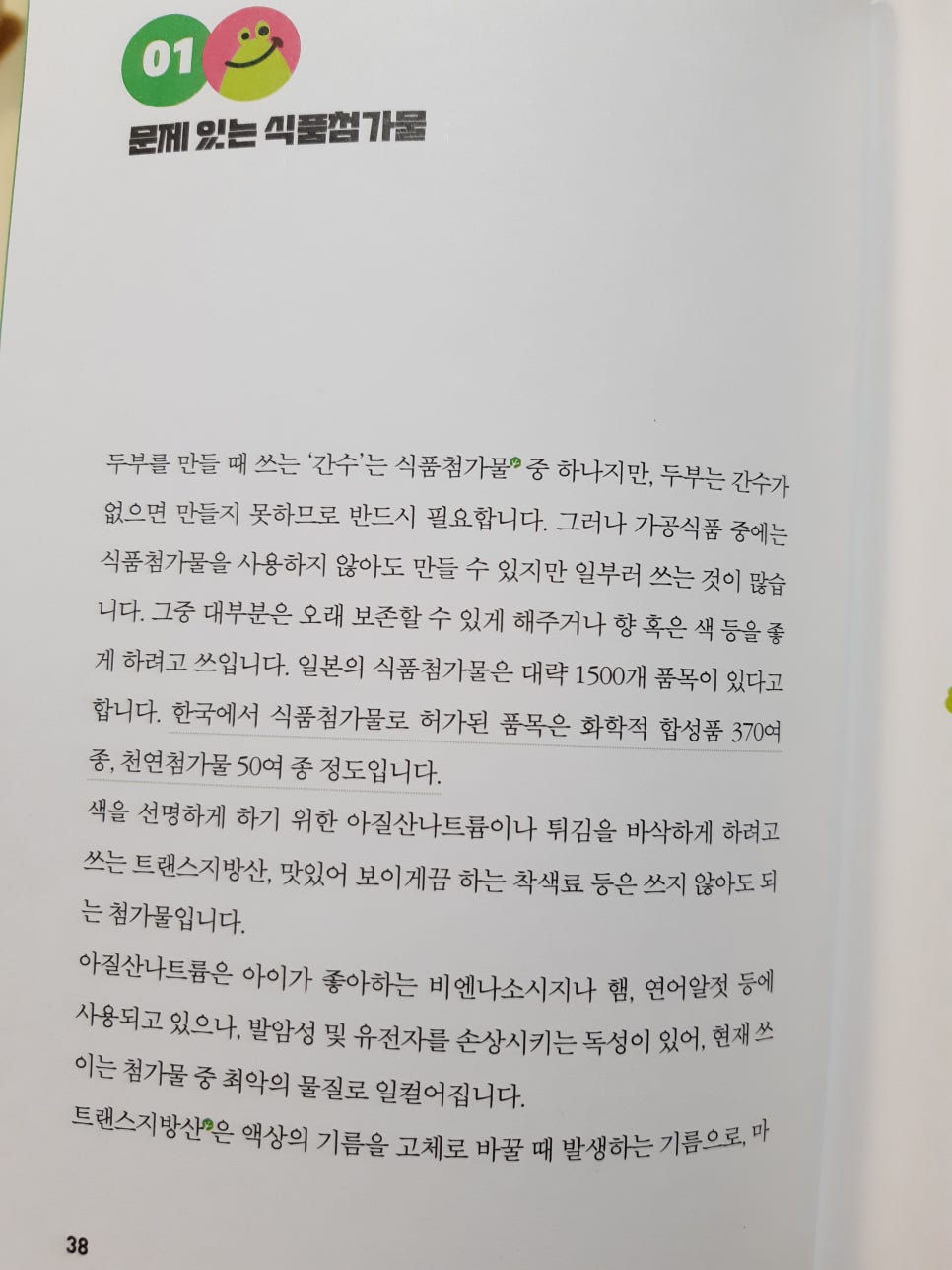 01

문제 있는 식품첨가물

두부를 만들 때 쓰는 '간수'는 식품첨가물 중 하나지만, 두부는 간수가 없으면 만들지 못하므로 반드시 필요합니다. 그러나 가공식품 중에는 식품첨가물을 사용하지 않아도 만들 수 있지만 일부러 쓰는 것이 많습니다. 그중 대부분은 오래 보존할 수 있게 해주거나 향 혹은 색 등을 좋게 하려고 쓰입니다. 일본의 식품첨가물은 대략 1500개 품목이 있다고 합니다. 한국에서 식품첨가물로 허가된 품목은 화학적 합성품 370여 종, 천연첨가물 50여 종 정도입니다.

색을 선명하게 하기 위한 아질산나트륨이나 튀김을 바삭하게 하려고 쓰는 트랜스지방산, 맛있어 보이게끔 하는 착색료 등은 쓰지 않아도 되는 첨가물입니다.

아질산나트륨은 아이가 좋아하는 비엔나소시지나 햄, 연어알젓 등에 사용되고 있으나, 발암성 및 유전자를 손상시키는 독성이 있어, 현재 쓰이는 첨가물 중 최악의 물질로 일컬어집니다.

트랜스지방산은 액상의 기름을 고체로 바꿀 때 발생하는 기름으로, 마

38